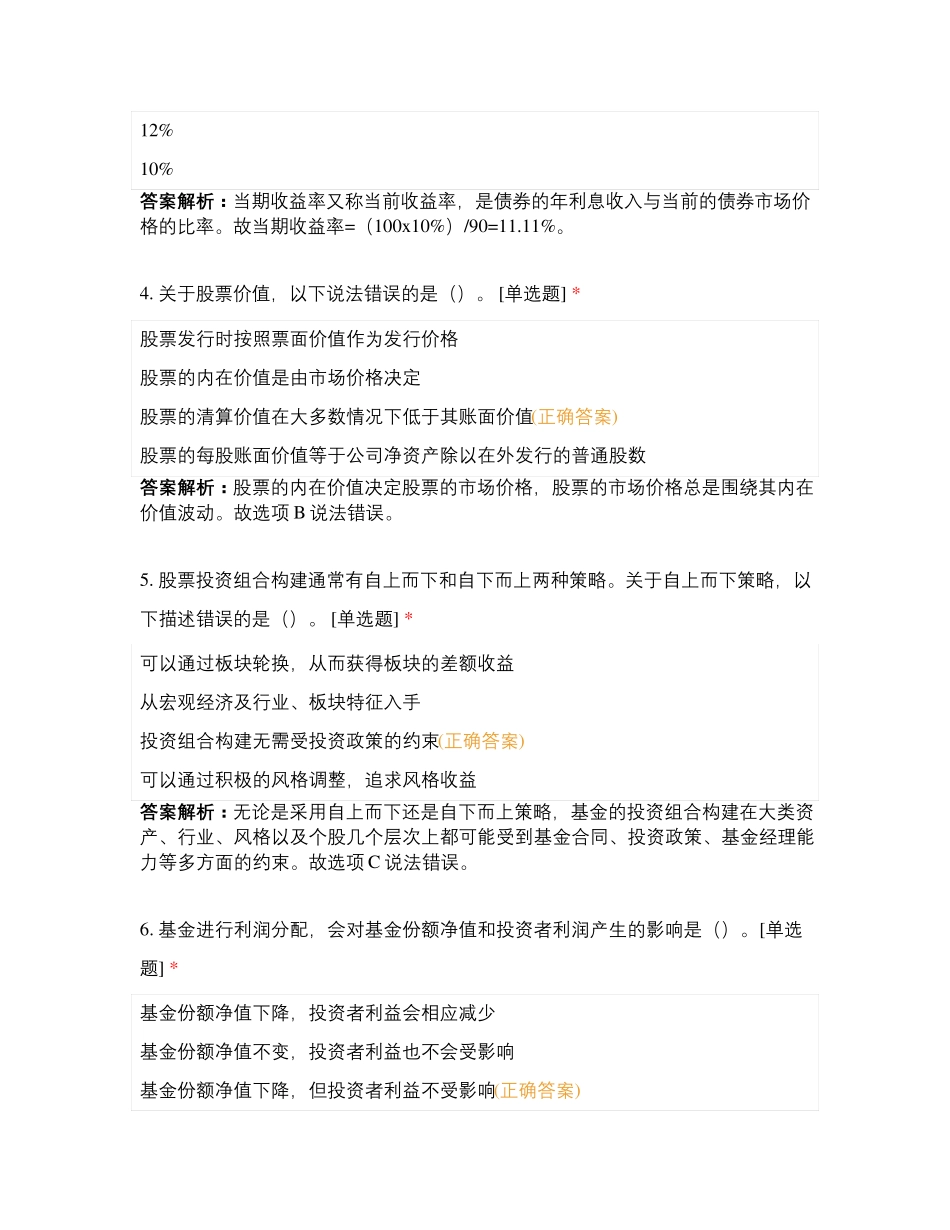 12%

10%

答案解析：当期收益率又称当前收益率，是债券的年利息收入与当前的债券市场价格的比率。故当期收益率=（100x10%）/90=11.11%。

4. 关于股票价值，以下说法错误的是（）。[单选题] *

股票发行时按照票面价值作为发行价格

股票的内在价值是由市场价格决定

股票的清算价值在大多数情况下低于其账面价值(正确答案)

股票的每股账面价值等于公司净资产除以在外发行的普通股数

答案解析：股票的内在价值决定股票的市场价格，股票的市场价格总是围绕其内在价值波动。故选项 B 说法错误。

5. 股票投资组合构建通常有自上而下和自下而上两种策略。关于自上而下策略，以下描述错误的是（）。[单选题] *

可以通过板块轮换，从而获得板块的差额收益

从宏观经济及行业、板块特征入手

投资组合构建无需受投资政策的约束(正确答案)

可以通过积极的风格调整，追求风格收益

答案解析：无论是采用自上而下还是自下而上策略，基金的投资组合构建在大类资产、行业、风格以及个股几个层次上都可能受到基金合同、投资政策、基金经理能力等多方面的约束。故选项 C 说法错误。

6. 基金进行利润分配，会对基金份额净值和投资者利润产生的影响是（）。[单选题] *

基金份额净值下降，投资者利益会相应减少

基金份额净值不变，投资者利益也不会受影响

基金份额净值下降，但投资者利益不受影响(正确答案)